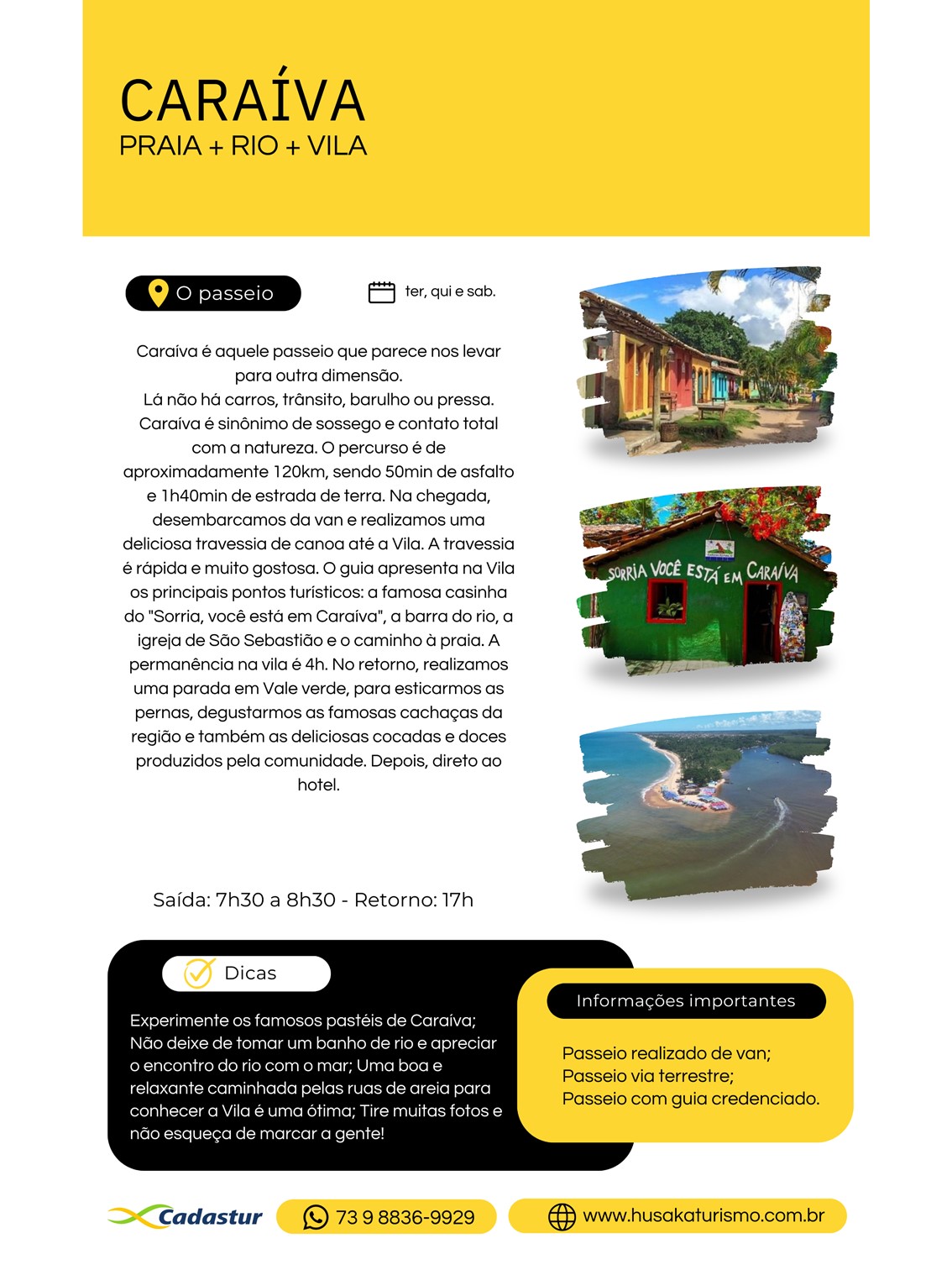 CARAÍVA
PRAIA + RIO + VILA

O passeio

ter, qui e sab.

Caraíva é aquele passeio que parece nos levar para outra dimensão.
Lá não há carros, trânsito, barulho ou pressa. Caraíva é sinônimo de sossego e contato total com a natureza. O percurso é de aproximadamente 120km, sendo 50min de asfalto e 1h40min de estrada de terra. Na chegada, desembarcamos da van e realizamos uma deliciosa travessia de canoa até a Vila. A travessia é rápida e muito gostosa. O guia apresenta na Vila os principais pontos turísticos: a famosa casinha do "Sorria, você está em Caraíva", a barra do rio, a igreja de São Sebastião e o caminho à praia. A permanência na vila é 4h. No retorno, realizamos uma parada em Vale verde, para esticarmos as pernas, degustarmos as famosas cachaças da região e também as deliciosas cocadas e doces produzidos pela comunidade. Depois, direto ao hotel.

SORRIA VOCÊ ESTÁ EM CARAÍVA

Saída: 7h30 a 8h30 - Retorno: 17h

Dicas

Experimente os famosos pastéis de Caraíva; Não deixe de tomar um banho de rio e apreciar o encontro do rio com o mar; Uma boa e relaxante caminhada pelas ruas de areia para conhecer a Vila é uma ótima; Tire muitas fotos e não esqueça de marcar a gente!

Informações importantes

Passeio realizado de van;
Passeio via terrestre;
Passeio com guia credenciado.

Cadastur

73 9 8836-9929

www.husakaturismo.com.br